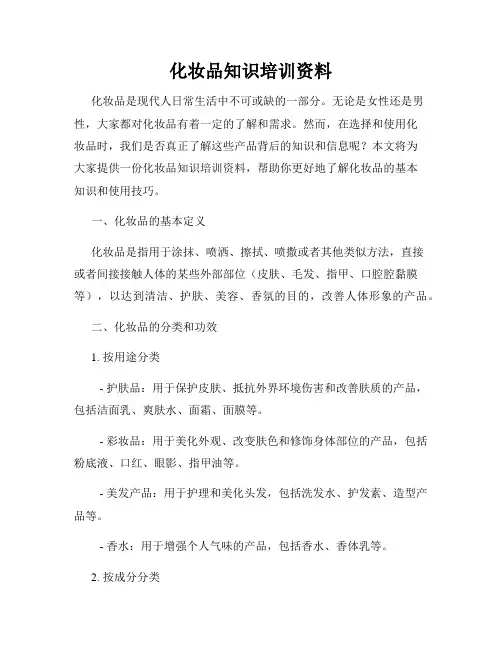 化妆品知识培训资料

化妆品是现代人日常生活中不可或缺的一部分。无论是女性还是男性，大家都对化妆品有着一定的了解和需求。然而，在选择和使用化妆品时，我们是否真正了解这些产品背后的知识和信息呢？本文将为大家提供一份化妆品知识培训资料，帮助你更好地了解化妆品的基本知识和使用技巧。

一、化妆品的基本定义

化妆品是指用于涂抹、喷洒、擦拭、喷撒或者其他类似方法，直接或者间接接触人体的某些外部部位（皮肤、毛发、指甲、口腔腔黏膜等），以达到清洁、护肤、美容、香氛的目的，改善人体形象的产品。

二、化妆品的分类和功效

1. 按用途分类

- 护肤品：用于保护皮肤、抵抗外界环境伤害和改善肤质的产品，包括洁面乳、爽肤水、面霜、面膜等。

- 彩妆品：用于美化外观、改变肤色和修饰身体部位的产品，包括粉底液、口红、眼影、指甲油等。

- 美发产品：用于护理和美化头发，包括洗发水、护发素、造型产品等。

- 香水：用于增强个人气味的产品，包括香水、香体乳等。

2. 按成分分类